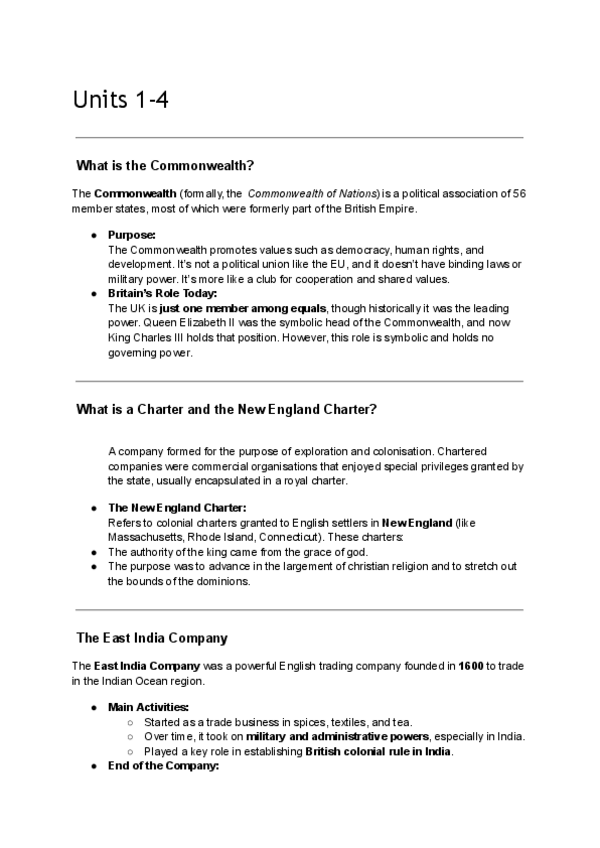 Units 1-4

What is the Commonwealth?

The Commonwealth (formally, the Commonwealth of Nations) is a political association of 56 member states, most of which were formerly part of the British Empire.

● Purpose:
The Commonwealth promotes values such as democracy, human rights, and development. It's not a political union like the EU, and it doesn't have binding laws or military power. It's more like a club for cooperation and shared values.
● Britain's Role Today:
The UK is just one member among equals, though historically it was the leading power. Queen Elizabeth II was the symbolic head of the Commonwealth, and now King Charles III holds that position. However, this role is symbolic and holds no governing power.

What is a Charter and the New England Charter?

A company formed for the purpose of exploration and colonisation. Chartered companies were commercial organisations that enjoyed special privileges granted by the state, usually encapsulated in a royal charter.

● The New England Charter:
Refers to colonial charters granted to English settlers in New England (like Massachusetts, Rhode Island, Connecticut). These charters:
● The authority of the king came from the grace of god.
● The purpose was to advance in the largement of christian religion and to stretch out the bounds of the dominions.

The East India Company

The East India Company was a powerful English trading company founded in 1600 to trade in the Indian Ocean region.

● Main Activities:
○ Started as a trade business in spices, textiles, and tea.
○ Over time, it took on military and administrative powers, especially in India.
○ Played a key role in establishing British colonial rule in India.
● End of the Company: